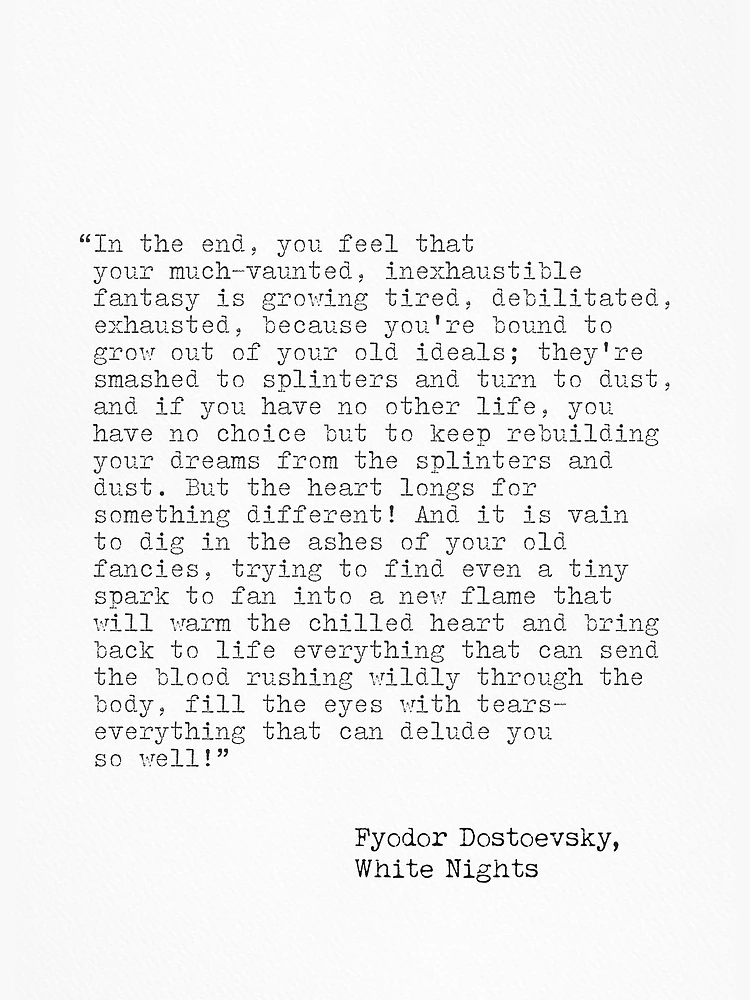 “In the end, you feel that your much-vaunted, inexhaustible fantasy is growing tired, debilitated, exhausted, because you're bound to grow out of your old ideals; they're smashed to splinters and turn to dust, and if you have no other life, you have no choice but to keep rebuilding your dreams from the splinters and dust. But the heart longs for something different! And it is vain to dig in the ashes of your old fancies, trying to find even a tiny spark to fan into a new flame that will warm the chilled heart and bring back to life everything that can send the blood rushing wildly through the body, fill the eyes with tears- everything that can delude you so well!”

Fyodor Dostoevsky,
White Nights